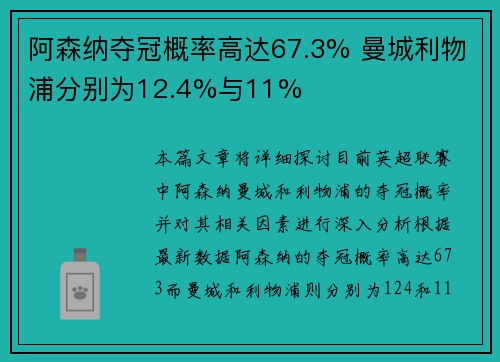 阿森纳夺冠概率高达67.3% 曼城利物浦分别为12.4%与11%

本篇文章将详细探讨目前英超联赛中阿森纳曼城和利物浦的夺冠概率并对其相关因素进行深入分析根据最新数据阿森纳的夺冠概率高达673而曼城和利物浦则分别为124和11